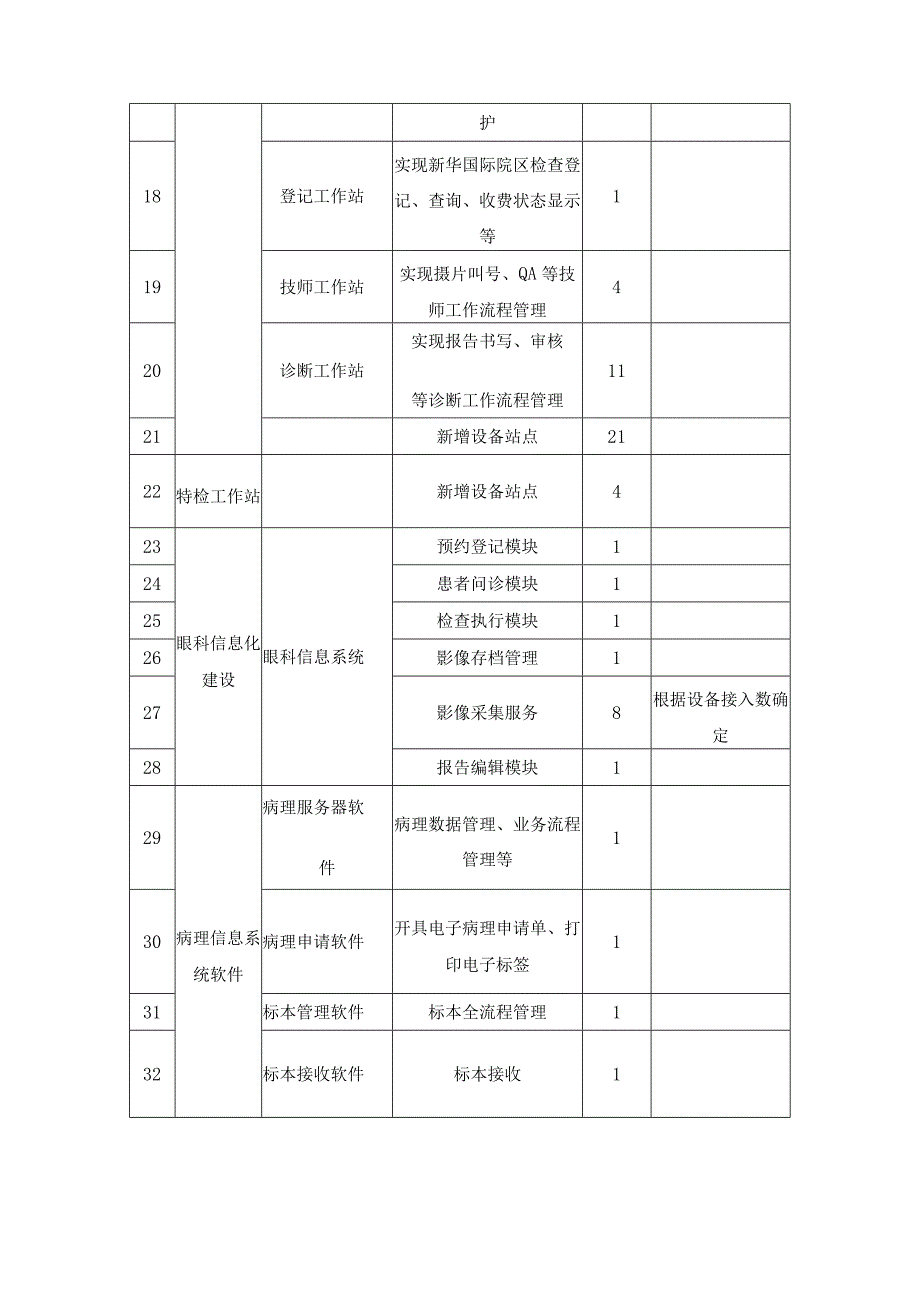 |  |  |  | 护 |  |  |
|---|---|---|---|---|---|
| 18 |  | 登记工作站 | 实现新华国际院区检查登记、查询、收费状态显示等 | 1 |  |
| 19 |  | 技师工作站 | 实现摄片叫号、QA 等技师工作流程管理 | 4 |  |
| 20 |  | 诊断工作站 | 实现报告书写、审核等诊断工作流程管理 | 11 |  |
| 21 |  |  | 新增设备站点 | 21 |  |
| 22 | 特检工作站 |  | 新增设备站点 | 4 |  |
| 23 | 眼科信息化建设 | 眼科信息系统 | 预约登记模块 | 1 |  |
| 24 |  |  | 患者问诊模块 | 1 |  |
| 25 |  |  | 检查执行模块 | 1 |  |
| 26 |  |  | 影像存档管理 | 1 |  |
| 27 |  |  | 影像采集服务 | 8 | 根据设备接入数确定 |
| 28 |  |  | 报告编辑模块 | 1 |  |
| 29 | 病理信息系统软件 | 病理服务器软件 | 病理数据管理、业务流程管理等 | 1 |  |
| 30 |  | 病理申请软件 | 开具电子病理申请单、打印电子标签 | 1 |  |
| 31 |  | 标本管理软件 | 标本全流程管理 | 1 |  |
| 32 |  | 标本接收软件 | 标本接收 | 1 |  |